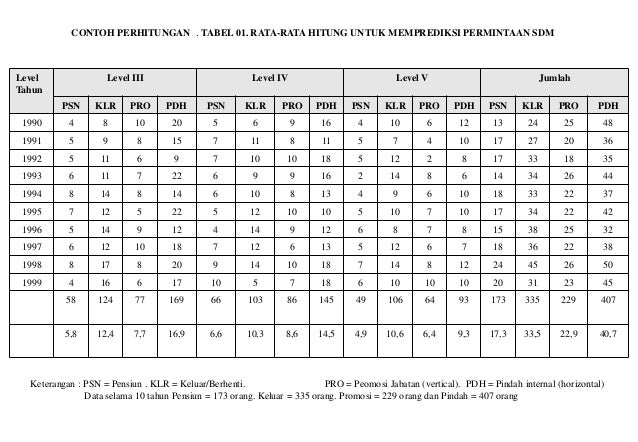 CONTOH PERHITUNGAN . TABEL 01. RATA-RATA HITUNG UNTUK MEMPREDIKSI PERMINTAAN SDM

| Level Tahun | Level III | | | | Level IV | | | | Level V | | | | Jumlah | | | |
|---|---|---|---|---|---|---|---|---|---|---|---|---|---|---|---|---|
| | PSN | KLR | PRO | PDH | PSN | KLR | PRO | PDH | PSN | KLR | PRO | PDH | PSN | KLR | PRO | PDH |
| 1990 | 4 | 8 | 10 | 20 | 5 | 6 | 9 | 16 | 4 | 10 | 6 | 12 | 13 | 24 | 25 | 48 |
| 1991 | 5 | 9 | 8 | 15 | 7 | 11 | 8 | 11 | 5 | 7 | 4 | 10 | 17 | 27 | 20 | 36 |
| 1992 | 5 | 11 | 6 | 9 | 7 | 10 | 10 | 18 | 5 | 12 | 2 | 8 | 17 | 33 | 18 | 35 |
| 1993 | 6 | 11 | 7 | 22 | 6 | 9 | 9 | 16 | 2 | 14 | 8 | 6 | 14 | 34 | 26 | 44 |
| 1994 | 8 | 14 | 8 | 14 | 6 | 10 | 8 | 13 | 4 | 9 | 6 | 10 | 18 | 33 | 22 | 37 |
| 1995 | 7 | 12 | 5 | 22 | 5 | 12 | 10 | 10 | 5 | 10 | 7 | 10 | 17 | 34 | 22 | 42 |
| 1996 | 5 | 14 | 9 | 12 | 4 | 14 | 9 | 12 | 6 | 8 | 7 | 8 | 15 | 38 | 25 | 32 |
| 1997 | 6 | 12 | 10 | 18 | 7 | 12 | 6 | 13 | 5 | 12 | 6 | 7 | 18 | 36 | 22 | 38 |
| 1998 | 8 | 17 | 8 | 20 | 9 | 14 | 10 | 18 | 7 | 14 | 8 | 12 | 24 | 45 | 26 | 50 |
| 1999 | 4 | 16 | 6 | 17 | 10 | 5 | 7 | 18 | 6 | 10 | 10 | 10 | 20 | 31 | 23 | 45 |
| | 58 | 124 | 77 | 169 | 66 | 103 | 86 | 145 | 49 | 106 | 64 | 93 | 173 | 335 | 229 | 407 |
| | 5,8 | 12,4 | 7,7 | 16,9 | 6,6 | 10,3 | 8,6 | 14,5 | 4,9 | 10,6 | 6,4 | 9,3 | 17,3 | 33,5 | 22,9 | 40,7 |

Keterangan : PSN = Pensiun . KLR = Keluar/Berhenti. PRO = Peomosi Jabatan (vertical). PDH = Pindah internal (horizontal)
Data selama 10 tahun Pensiun = 173 orang. Keluar = 335 orang. Promosi = 229 orang dan Pindah = 407 orang